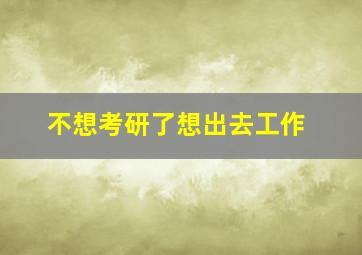 不想考研了想出去工作